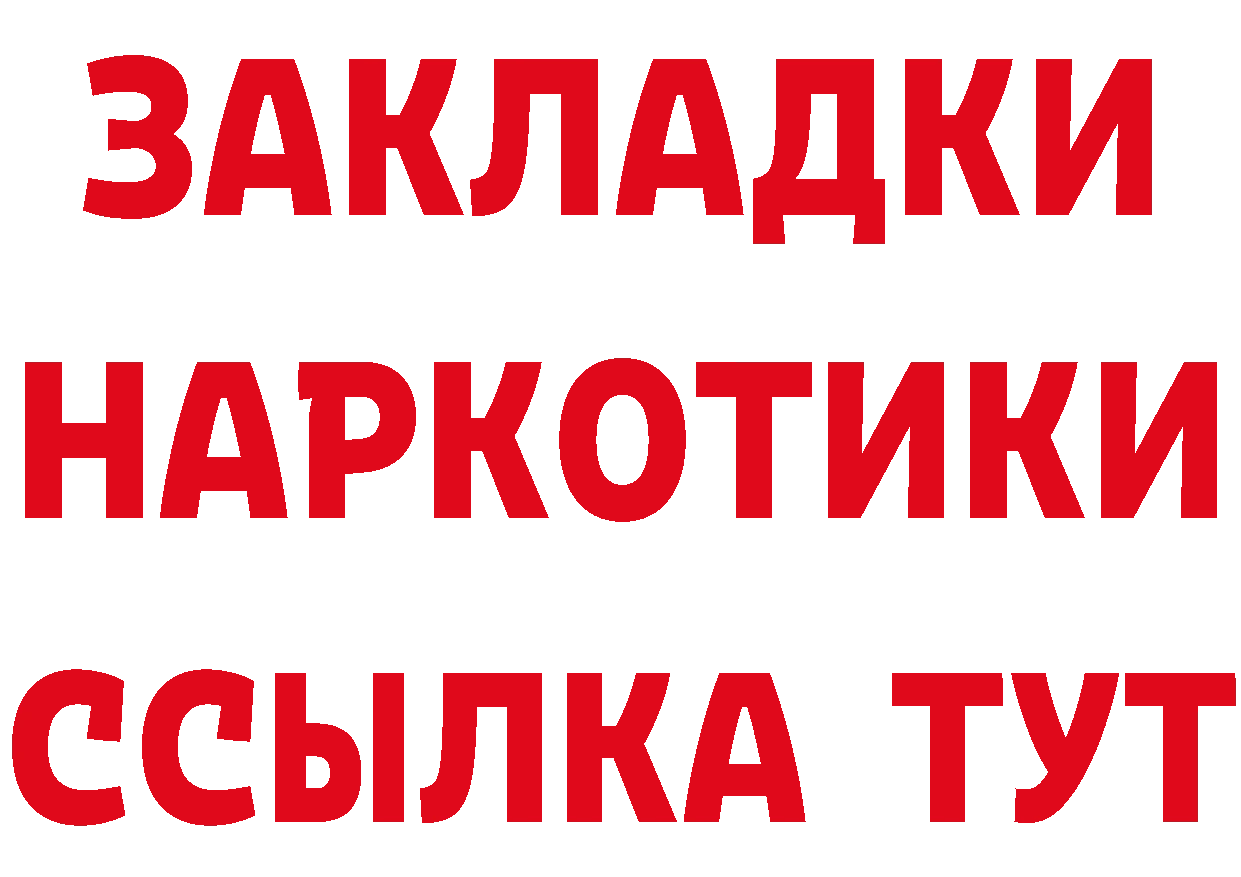 ЗАКЛАДКИ НАРКОТИКИ ССЫЛКА ТУТ